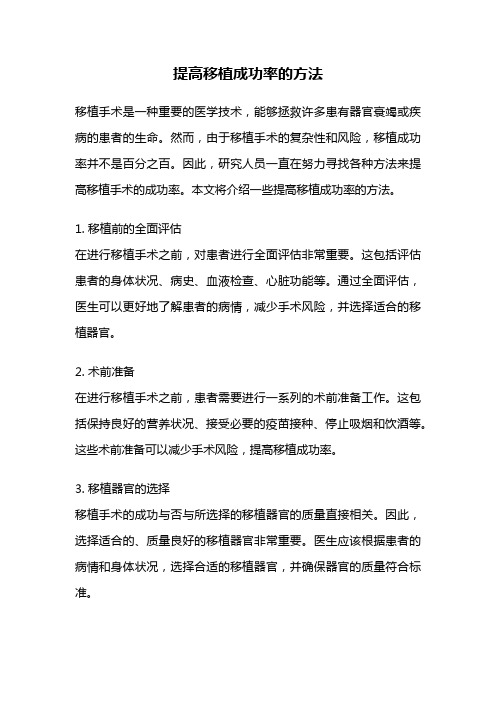 提高移植成功率的方法

移植手术是一种重要的医学技术，能够拯救许多患有器官衰竭或疾病的患者的生命。然而，由于移植手术的复杂性和风险，移植成功率并不是百分之百。因此，研究人员一直在努力寻找各种方法来提高移植手术的成功率。本文将介绍一些提高移植成功率的方法。

1. 移植前的全面评估
在进行移植手术之前，对患者进行全面评估非常重要。这包括评估患者的身体状况、病史、血液检查、心脏功能等。通过全面评估，医生可以更好地了解患者的病情，减少手术风险，并选择适合的移植器官。

2. 术前准备
在进行移植手术之前，患者需要进行一系列的术前准备工作。这包括保持良好的营养状况、接受必要的疫苗接种、停止吸烟和饮酒等。这些术前准备可以减少手术风险，提高移植成功率。

3. 移植器官的选择
移植手术的成功与否与所选择的移植器官的质量直接相关。因此，选择适合的、质量良好的移植器官非常重要。医生应该根据患者的病情和身体状况，选择合适的移植器官，并确保器官的质量符合标准。